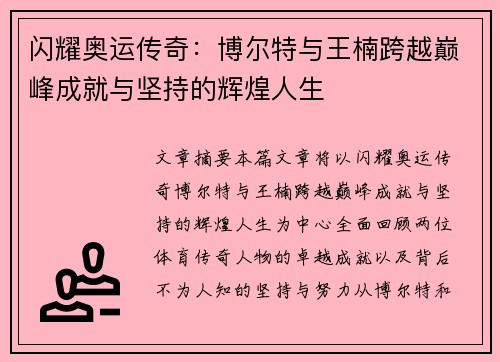 闪耀奥运传奇：博尔特与王楠跨越巅峰成就与坚持的辉煌人生

文章摘要本篇文章将以闪耀奥运传奇博尔特与王楠跨越巅峰成就与坚持的辉煌人生为中心全面回顾两位体育传奇人物的卓越成就以及背后不为人知的坚持与努力从博尔特和